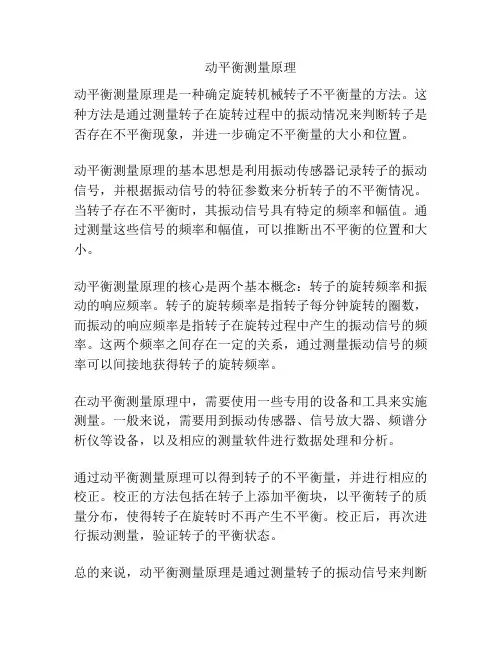 动平衡测量原理

动平衡测量原理是一种确定旋转机械转子不平衡量的方法。这种方法是通过测量转子在旋转过程中的振动情况来判断转子是否存在不平衡现象，并进一步确定不平衡量的大小和位置。

动平衡测量原理的基本思想是利用振动传感器记录转子的振动信号，并根据振动信号的特征参数来分析转子的不平衡情况。当转子存在不平衡时，其振动信号具有特定的频率和幅值。通过测量这些信号的频率和幅值，可以推断出不平衡的位置和大小。

动平衡测量原理的核心是两个基本概念：转子的旋转频率和振动的响应频率。转子的旋转频率是指转子每分钟旋转的圈数，而振动的响应频率是指转子在旋转过程中产生的振动信号的频率。这两个频率之间存在一定的关系，通过测量振动信号的频率可以间接地获得转子的旋转频率。

在动平衡测量原理中，需要使用一些专用的设备和工具来实施测量。一般来说，需要用到振动传感器、信号放大器、频谱分析仪等设备，以及相应的测量软件进行数据处理和分析。

通过动平衡测量原理可以得到转子的不平衡量，并进行相应的校正。校正的方法包括在转子上添加平衡块，以平衡转子的质量分布，使得转子在旋转时不再产生不平衡。校正后，再次进行振动测量，验证转子的平衡状态。

总的来说，动平衡测量原理是通过测量转子的振动信号来判断